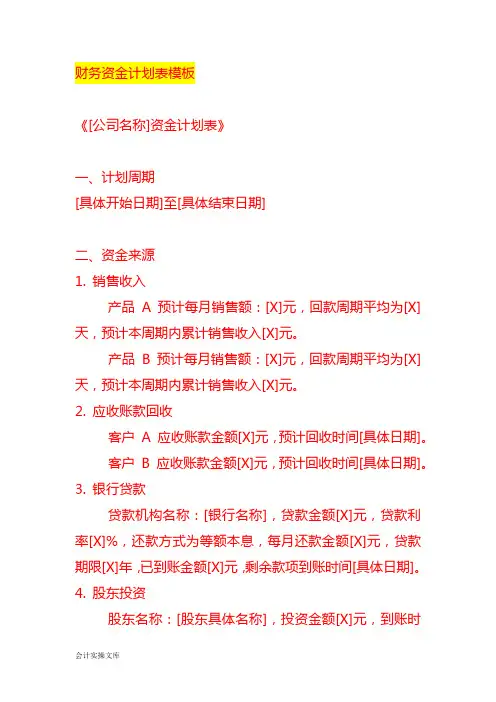 财务资金计划表模板

《[公司名称]资金计划表》

一、计划周期
[具体开始日期]至[具体结束日期]

二、资金来源
1. 销售收入
产品 A 预计每月销售额：[X]元，回款周期平均为[X]天，预计本周期内累计销售收入[X]元。
产品 B 预计每月销售额：[X]元，回款周期平均为[X]天，预计本周期内累计销售收入[X]元。
2. 应收账款回收
客户 A 应收账款金额[X]元，预计回收时间[具体日期]。
客户 B 应收账款金额[X]元，预计回收时间[具体日期]。
3. 银行贷款
贷款机构名称：[银行名称]，贷款金额[X]元，贷款利率[X]%，还款方式为等额本息，每月还款金额[X]元，贷款期限[X]年，已到账金额[X]元，剩余款项到账时间[具体日期]。
4. 股东投资
股东名称：[股东具体名称]，投资金额[X]元，到账时

会计实操文库